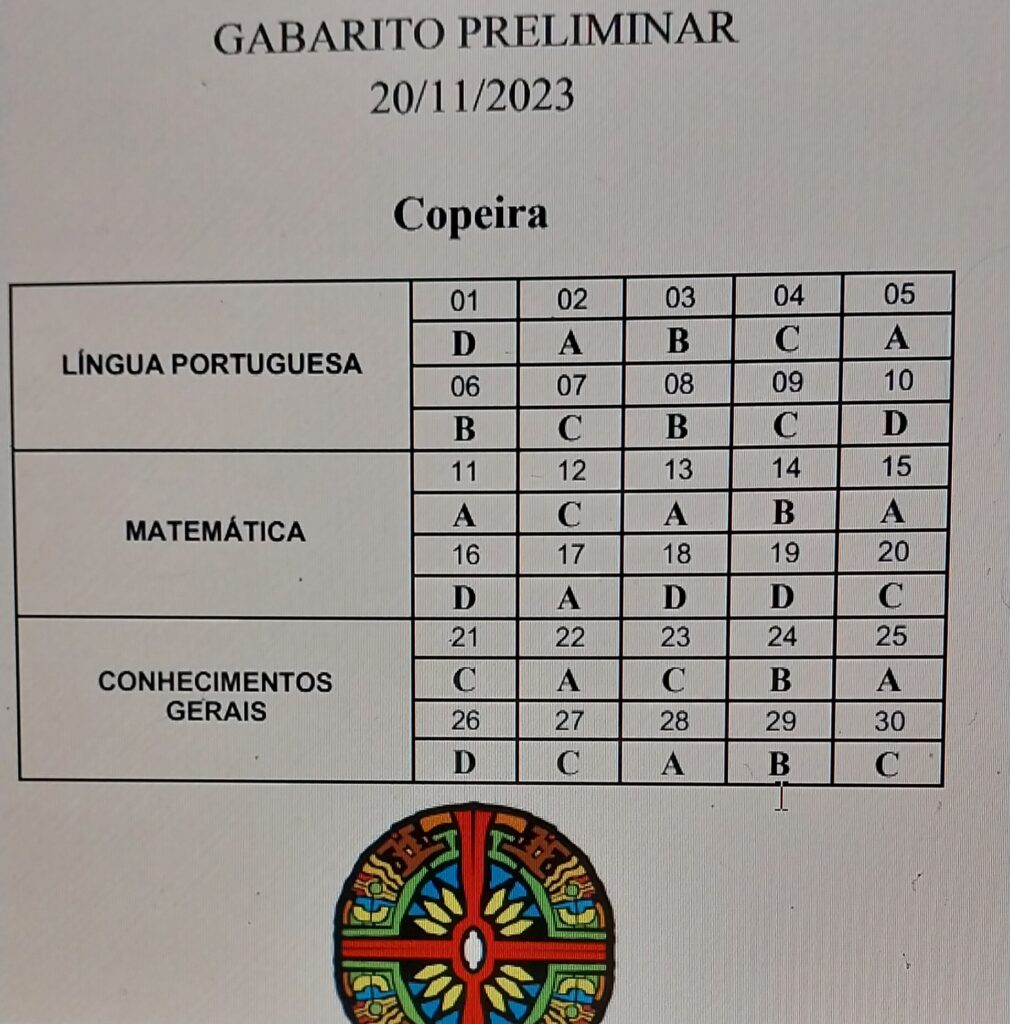 GABARITO PRELIMINAR
20/11/2023

Copeira

| | | | | | |
|---|---|---|---|---|---|
| LÍNGUA PORTUGUESA | 01 | 02 | 03 | 04 | 05 |
| | D | A | B | C | A |
| | 06 | 07 | 08 | 09 | 10 |
| | B | C | B | C | D |
| MATEMÁTICA | 11 | 12 | 13 | 14 | 15 |
| | A | C | A | B | A |
| | 16 | 17 | 18 | 19 | 20 |
| | D | A | D | D | C |
| CONHECIMENTOS GERAIS | 21 | 22 | 23 | 24 | 25 |
| | C | A | C | B | A |
| | 26 | 27 | 28 | 29 | 30 |
| | D | C | A | B | C |